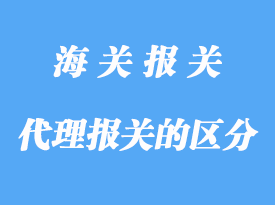 海关报关

代理报关的区分